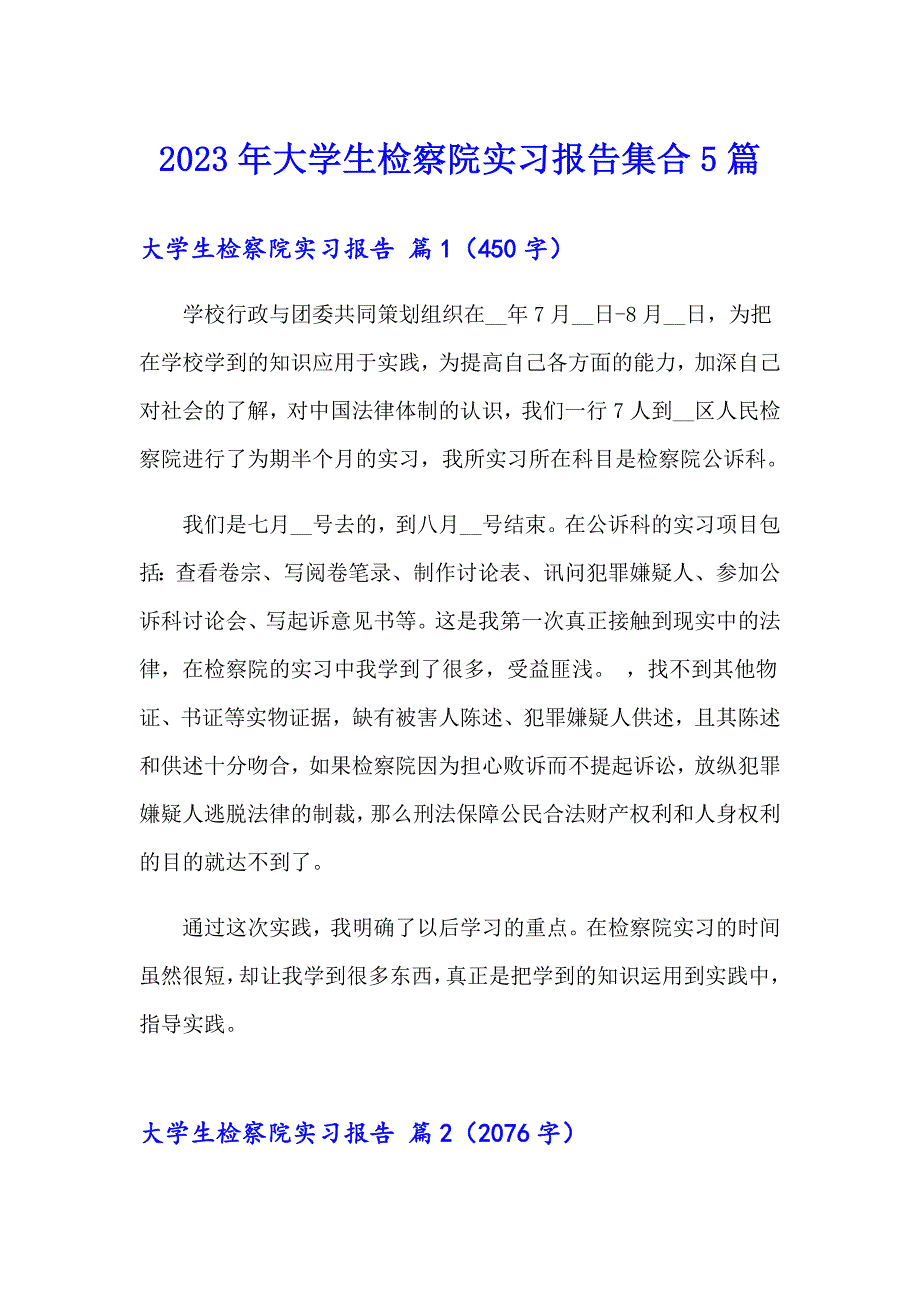 2023年大学生检察院实习报告集合5篇

大学生检察院实习报告 篇1（450字）

学校行政与团委共同策划组织在__年7月__日-8月__日，为把在学校学到的知识应用于实践，为提高自己各方面的能力，加深自己对社会的了解，对中国法律体制的认识，我们一行7人到__区人民检察院进行了为期半个月的实习，我所实习所在科目是检察院公诉科。

我们是七月__号去的，到八月__号结束。在公诉科的实习项目包括：查看卷宗、写阅卷笔录、制作讨论表、讯问犯罪嫌疑人、参加公诉科讨论会、写起诉意见书等。这是我第一次真正接触到现实中的法律，在检察院的实习中我学到了很多，受益匪浅。 ，找不到其他物证、书证等实物证据，缺有被害人陈述、犯罪嫌疑人供述，且其陈述和供述十分吻合，如果检察院因为担心败诉而不提起诉讼，放纵犯罪嫌疑人逃脱法律的制裁，那么刑法保障公民合法财产权利和人身权利的目的就达不到了。

通过这次实践，我明确了以后学习的重点。在检察院实习的时间虽然很短，却让我学到很多东西，真正是把学到的知识运用到实践中，指导实践。

大学生检察院实习报告 篇2（2076字）